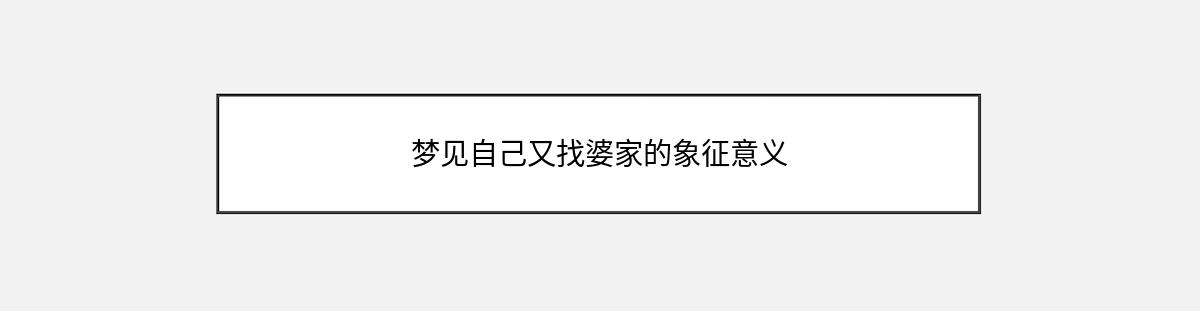 梦见自己又找婆家的象征意义